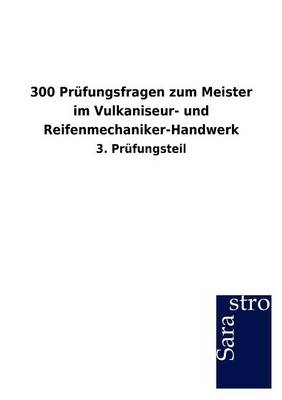 300 Prüfungsfragen zum Meister im Vulkaniseur- und Reifenmechaniker-Handwerk

3. Prüfungsteil

Sara

stro